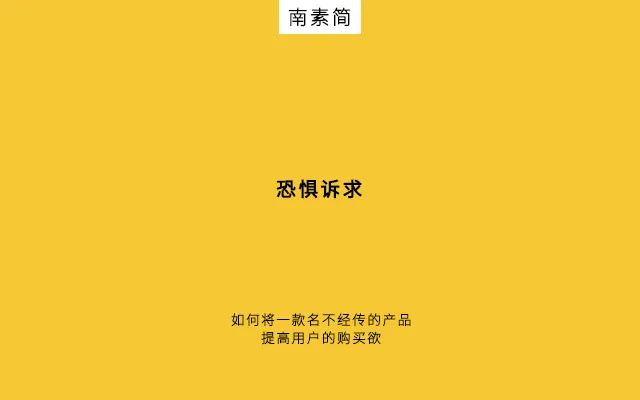 南素简

恐惧诉求

如何将一款名不经传的产品
提高用户的购买欲